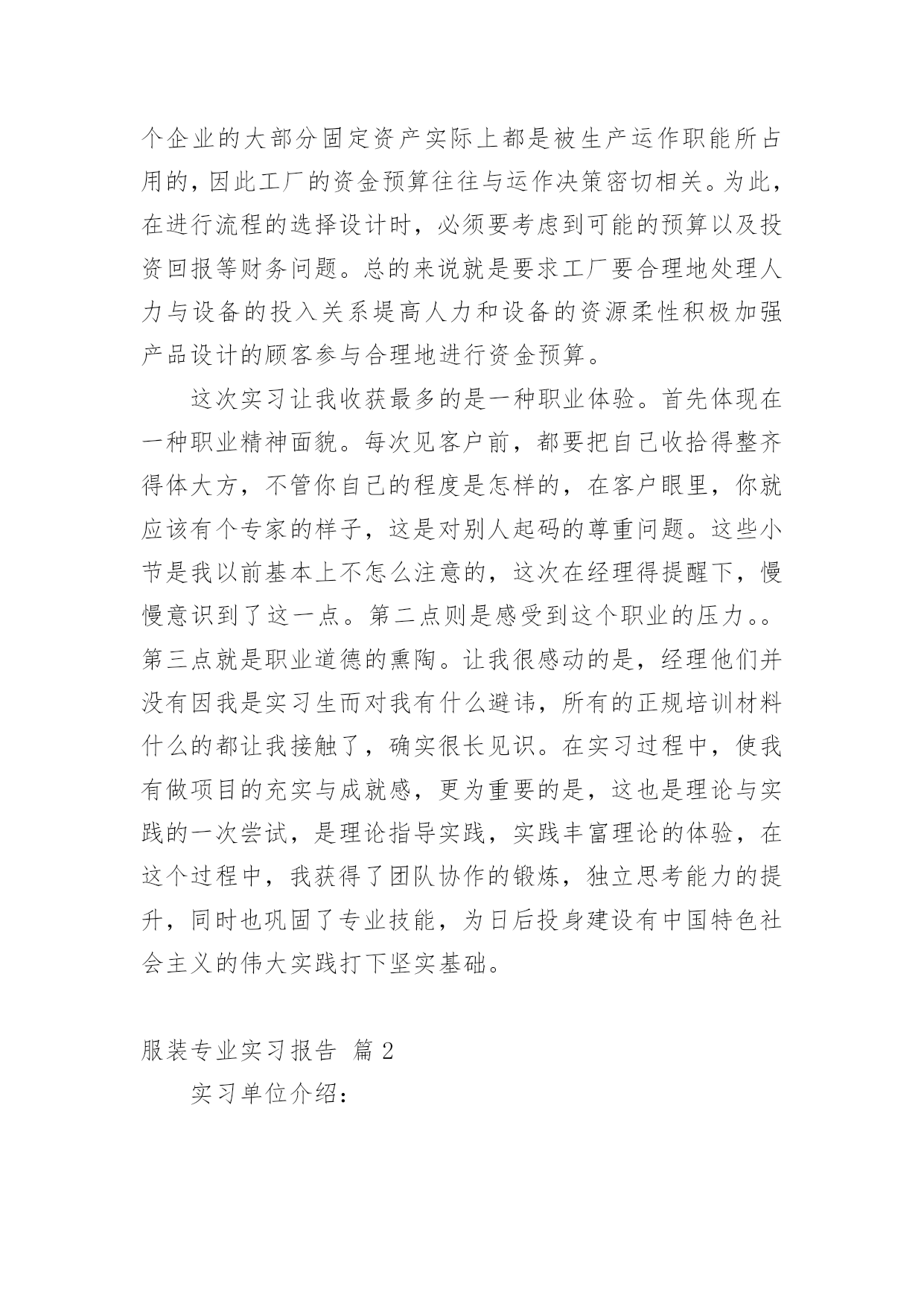 个企业的大部分固定资产实际上都是被生产运作职能所占用的，因此工厂的资金预算往往与运作决策密切相关。为此，在进行流程的选择设计时，必须要考虑到可能的预算以及投资回报等财务问题。总的来说就是要求工厂要合理地处理人力与设备的投入关系提高人力和设备的资源柔性积极加强产品设计的顾客参与合理地进行资金预算。

这次实习让我收获最多的是一种职业体验。首先体现在一种职业精神面貌。每次见客户前，都要把自己收拾得整齐得体大方，不管你自己的程度是怎样的，在客户眼里，你就应该有个专家的样子，这是对别人起码的尊重问题。这些小节是我以前基本上不怎么注意的，这次在经理得提醒下，慢慢意识到了这一点。第二点则是感受到这个职业的压力。。第三点就是职业道德的熏陶。让我很感动的是，经理他们并没有因我是实习生而对我有什么避讳，所有的正规培训材料什么的都让我接触了，确实很长见识。在实习过程中，使我有做项目的充实与成就感，更为重要的是，这也是理论与实践的一次尝试，是理论指导实践，实践丰富理论的体验，在这个过程中，我获得了团队协作的锻炼，独立思考能力的提升，同时也巩固了专业技能，为日后投身建设有中国特色社会主义的伟大实践打下坚实基础。

服装专业实习报告 篇2

实习单位介绍：